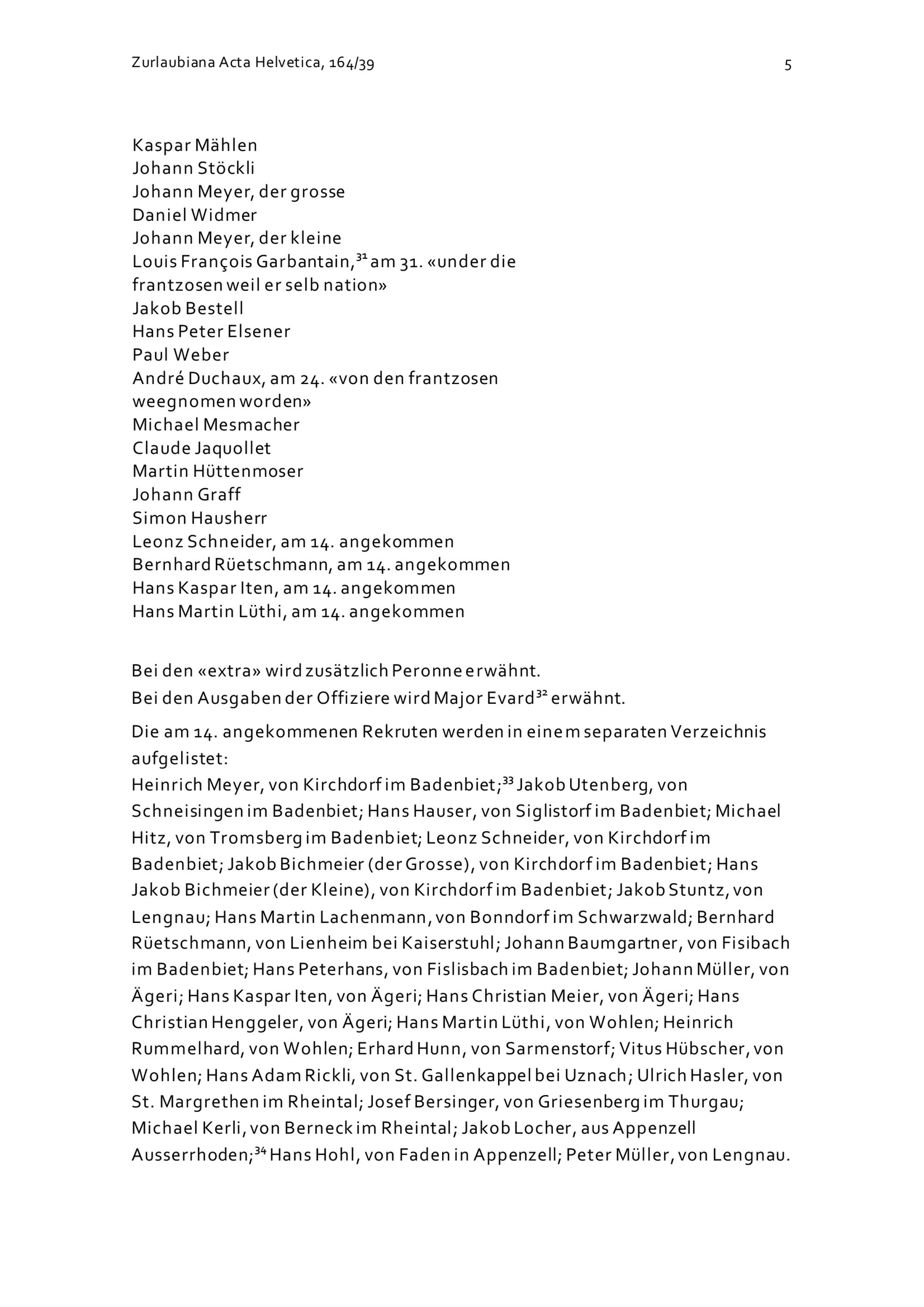 Zurlaubiana Acta Helvetica, 164/39

5

Kaspar Mählen
Johann Stöckli
Johann Meyer, der grosse
Daniel Widmer
Johann Meyer, der kleine
Louis François Garbantain,$^{31}$ am 31. «under die frantzosen weil er selb nation»
Jakob Bestell
Hans Peter Elsener
Paul Weber
André Duchaux, am 24. «von den frantzosen weegnomen worden»
Michael Mesmacher
Claude Jaquollet
Martin Hüttenmoser
Johann Graff
Simon Hausherr
Leonz Schneider, am 14. angekommen
Bernhard Rüetschmann, am 14. angekommen
Hans Kaspar Iten, am 14. angekommen
Hans Martin Lüthi, am 14. angekommen

Bei den «extra» wird zusätzlich Peronne erwähnt.
Bei den Ausgaben der Offiziere wird Major Evard$^{32}$ erwähnt.

Die am 14. angekommenen Rekruten werden in einem separaten Verzeichnis aufgelistet:
Heinrich Meyer, von Kirchdorf im Badenbiet;$^{33}$ Jakob Utenberg, von Schneisingen im Badenbiet; Hans Hauser, von Siglistorf im Badenbiet; Michael Hitz, von Tromsberg im Badenbiet; Leonz Schneider, von Kirchdorf im Badenbiet; Jakob Bichmeier (der Grosse), von Kirchdorf im Badenbiet; Hans Jakob Bichmeier (der Kleine), von Kirchdorf im Badenbiet; Jakob Stuntz, von Lengnau; Hans Martin Lachenmann, von Bonndorf im Schwarzwald; Bernhard Rüetschmann, von Lienheim bei Kaiserstuhl; Johann Baumgartner, von Fisibach im Badenbiet; Hans Peterhans, von Fislisbach im Badenbiet; Johann Müller, von Ägeri; Hans Kaspar Iten, von Ägeri; Hans Christian Meier, von Ägeri; Hans Christian Henggeler, von Ägeri; Hans Martin Lüthi, von Wohlen; Heinrich Rummelhard, von Wohlen; Erhard Hunn, von Sarmenstorf; Vitus Hübscher, von Wohlen; Hans Adam Rickli, von St. Gallenkappel bei Uznach; Ulrich Hasler, von St. Margrethen im Rheintal; Josef Bersinger, von Griesenberg im Thurgau; Michael Kerli, von Berneck im Rheintal; Jakob Locher, aus Appenzell Ausserrhoden;$^{34}$ Hans Hohl, von Faden in Appenzell; Peter Müller, von Lengnau.